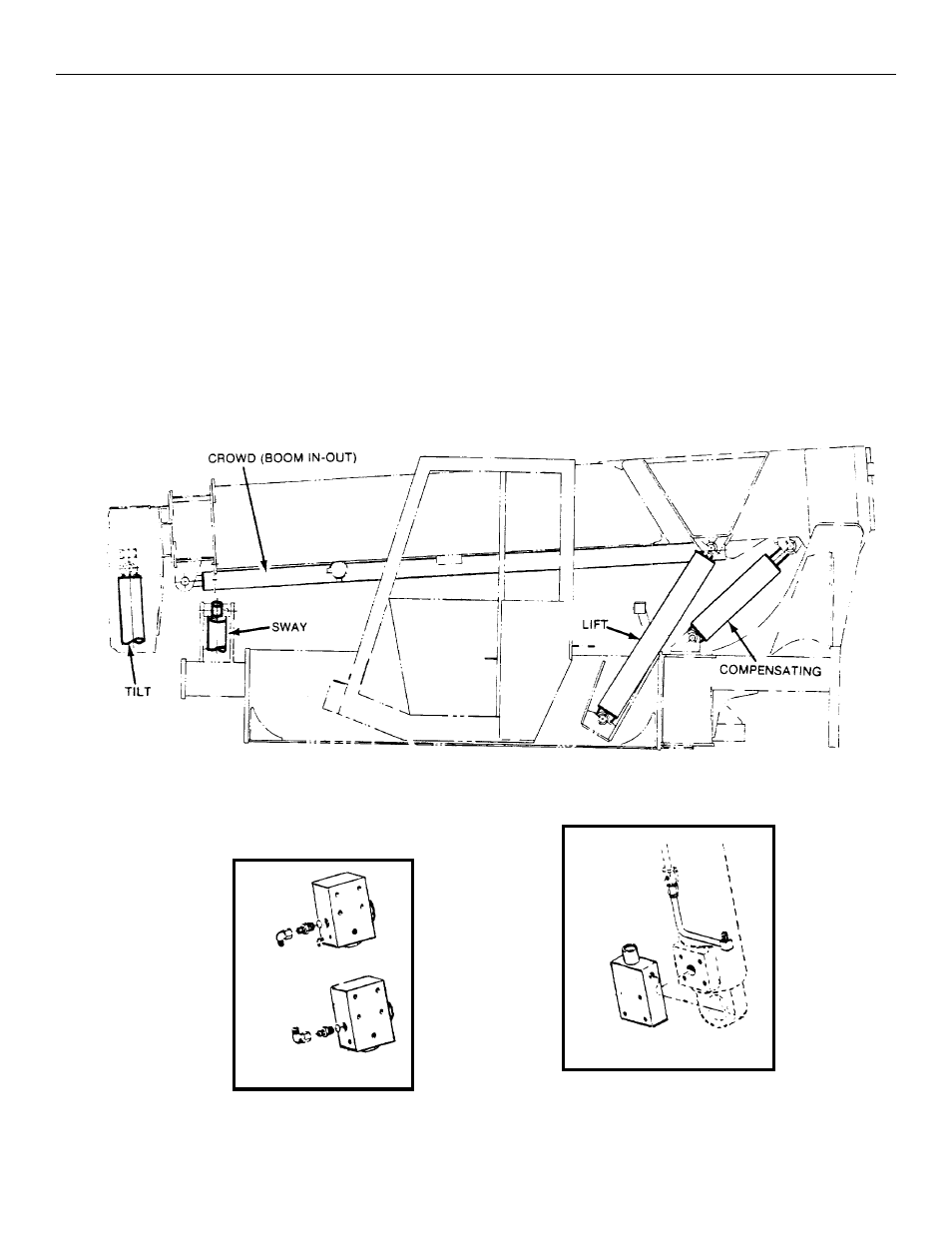 CROWD (BOOM IN-OUT)

SWAY

TILT

LIFT

COMPENSATING